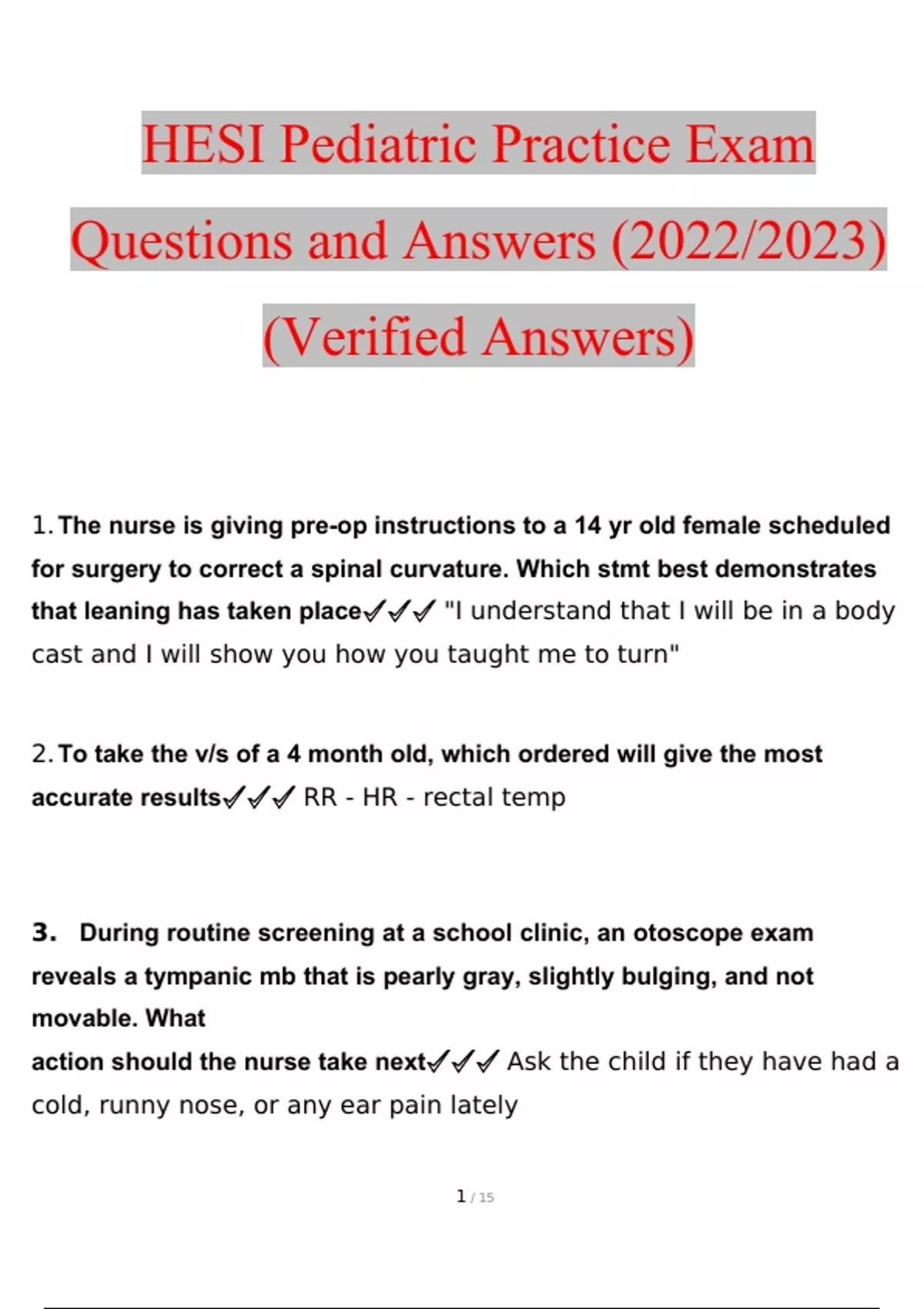 HESI Pediatric Practice Exam Questions and Answers (2022/2023) (Verified Answers)

1. The nurse is giving pre-op instructions to a 14 yr old female scheduled for surgery to correct a spinal curvature. Which stmt best demonstrates that leaning has taken place✓✓✓ "I understand that I will be in a body cast and I will show you how you taught me to turn"

2. To take the v/s of a 4 month old, which ordered will give the most accurate results✓✓✓ RR - HR - rectal temp

3. During routine screening at a school clinic, an otoscope exam reveals a tympanic mb that is pearly gray, slightly bulging, and not movable. What
action should the nurse take next✓✓✓ Ask the child if they have had a cold, runny nose, or any ear pain lately

1 / 15